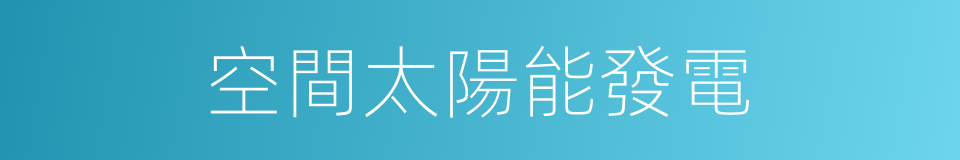 空間太陽能發電